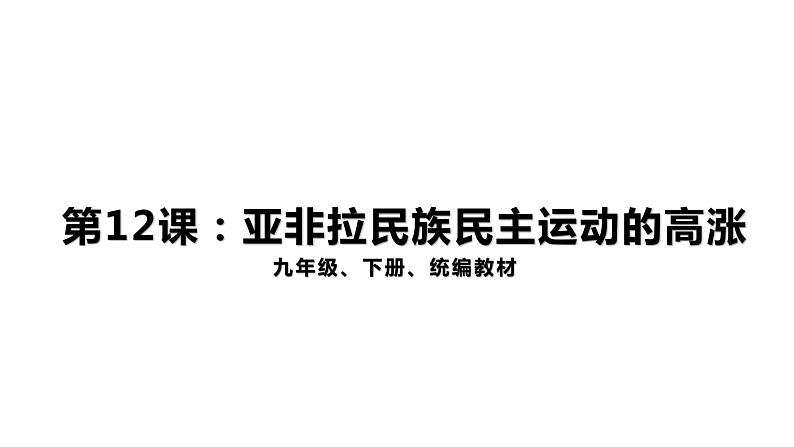 第12课：亚非拉民族民主运动的高涨

九年级、下册、统编教材